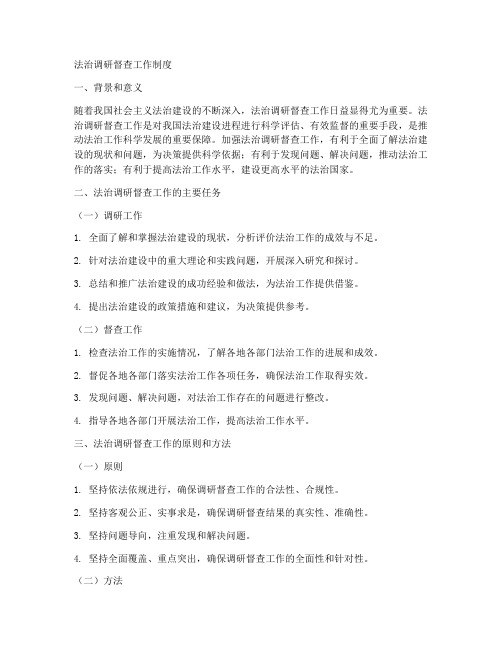 法治调研督查工作制度

一、背景和意义

随着我国社会主义法治建设的不断深入，法治调研督查工作日益显得尤为重要。法治调研督查工作是对我国法治建设进程进行科学评估、有效监督的重要手段，是推动法治工作科学发展的重要保障。加强法治调研督查工作，有利于全面了解法治建设的现状和问题，为决策提供科学依据；有利于发现问题、解决问题，推动法治工作的落实；有利于提高法治工作水平，建设更高水平的法治国家。

二、法治调研督查工作的主要任务

（一）调研工作

1. 全面了解和掌握法治建设的现状，分析评价法治工作的成效与不足。

2. 针对法治建设中的重大理论和实践问题，开展深入研究和探讨。

3. 总结和推广法治建设的成功经验和做法，为法治工作提供借鉴。

4. 提出法治建设的政策措施和建议，为决策提供参考。

（二）督查工作

1. 检查法治工作的实施情况，了解各地各部门法治工作的进展和成效。

2. 督促各地各部门落实法治工作各项任务，确保法治工作取得实效。

3. 发现问题、解决问题，对法治工作存在的问题进行整改。

4. 指导各地各部门开展法治工作，提高法治工作水平。

三、法治调研督查工作的原则和方法

（一）原则

1. 坚持依法依规进行，确保调研督查工作的合法性、合规性。

2. 坚持客观公正、实事求是，确保调研督查结果的真实性、准确性。

3. 坚持问题导向，注重发现和解决问题。

4. 坚持全面覆盖、重点突出，确保调研督查工作的全面性和针对性。

（二）方法